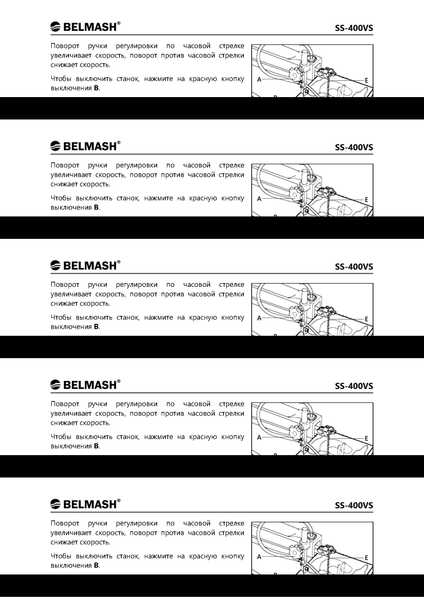 BELMASH®

SS-400VS

Поворот ручки регулировки по часовой стрелке увеличивает скорость, поворот против часовой стрелки снижает скорость.

Чтобы выключить станок, нажмите на красную кнопку выключения **B**.

A

E

BELMASH®

SS-400VS

Поворот ручки регулировки по часовой стрелке увеличивает скорость, поворот против часовой стрелки снижает скорость.

Чтобы выключить станок, нажмите на красную кнопку выключения **B**.

A

E

BELMASH®

SS-400VS

Поворот ручки регулировки по часовой стрелке увеличивает скорость, поворот против часовой стрелки снижает скорость.

Чтобы выключить станок, нажмите на красную кнопку выключения **B**.

A

E

BELMASH®

SS-400VS

Поворот ручки регулировки по часовой стрелке увеличивает скорость, поворот против часовой стрелки снижает скорость.

Чтобы выключить станок, нажмите на красную кнопку выключения **B**.

A

E

BELMASH®

SS-400VS

Поворот ручки регулировки по часовой стрелке увеличивает скорость, поворот против часовой стрелки снижает скорость.

Чтобы выключить станок, нажмите на красную кнопку выключения **B**.

A

E